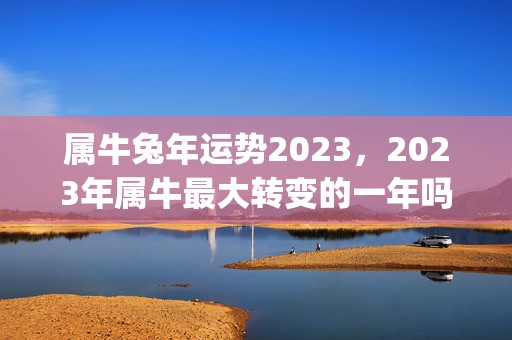 属牛兔年运势2023，2023年属牛最大转变的一年吗